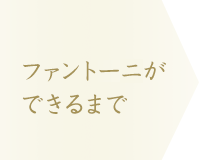 ファントーニが
できるまで